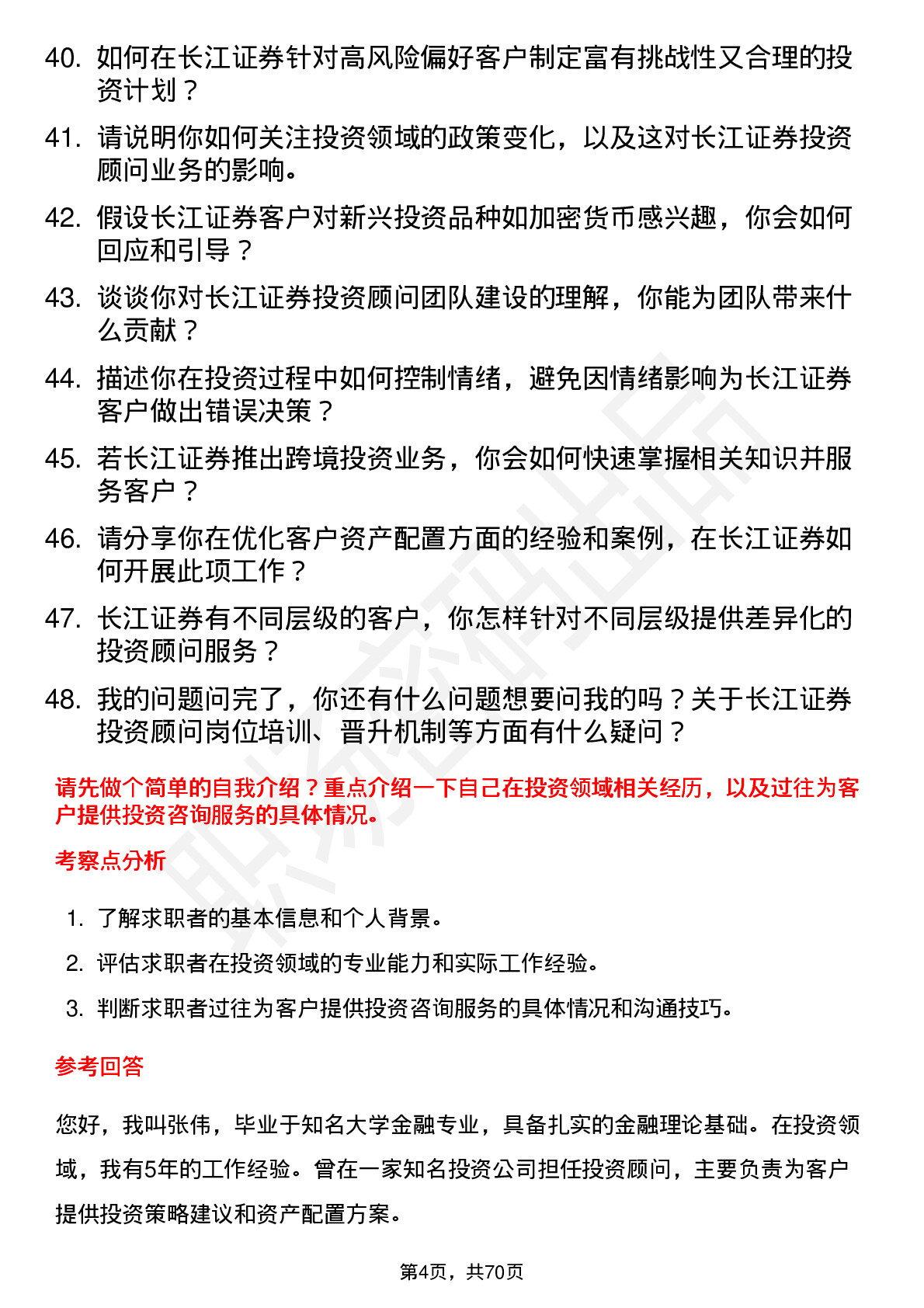 40. 如何在长江证券针对高风险偏好客户制定富有挑战性又合理的投资计划？

41. 请说明你如何关注投资领域的政策变化，以及这对长江证券投资顾问业务的影响。

42. 假设长江证券客户对新兴投资品种如加密货币感兴趣，你会如何回应和引导？

43. 谈谈你对长江证券投资顾问团队建设的理解，你能为团队带来什么贡献？

44. 描述你在投资过程中如何控制情绪，避免因情绪影响为长江证券客户做出错误决策？

45. 若长江证券推出跨境投资业务，你会如何快速掌握相关知识并服务客户？

46. 请分享你在优化客户资产配置方面的经验和案例，在长江证券如何开展此项工作？

47. 长江证券有不同层级的客户，你怎样针对不同层级提供差异化的投资顾问服务？

48. 我的问题问完了，你还有什么问题想要问我的吗？关于长江证券投资顾问岗位培训、晋升机制等方面有什么疑问？

请先做个简单的自我介绍？重点介绍一下自己在投资领域相关经历，以及过往为客户提供投资咨询服务的具体情况。

考察点分析

1. 了解求职者的基本信息和个人背景。
2. 评估求职者在投资领域的专业能力和实际工作经验。
3. 判断求职者过往为客户提供投资咨询服务的具体情况和沟通技巧。

参考回答

您好，我叫张伟，毕业于知名大学金融专业，具备扎实的金融理论基础。在投资领域，我有5年的工作经验。曾在一家知名投资公司担任投资顾问，主要负责为客户提供投资策略建议和资产配置方案。

第4页，共70页